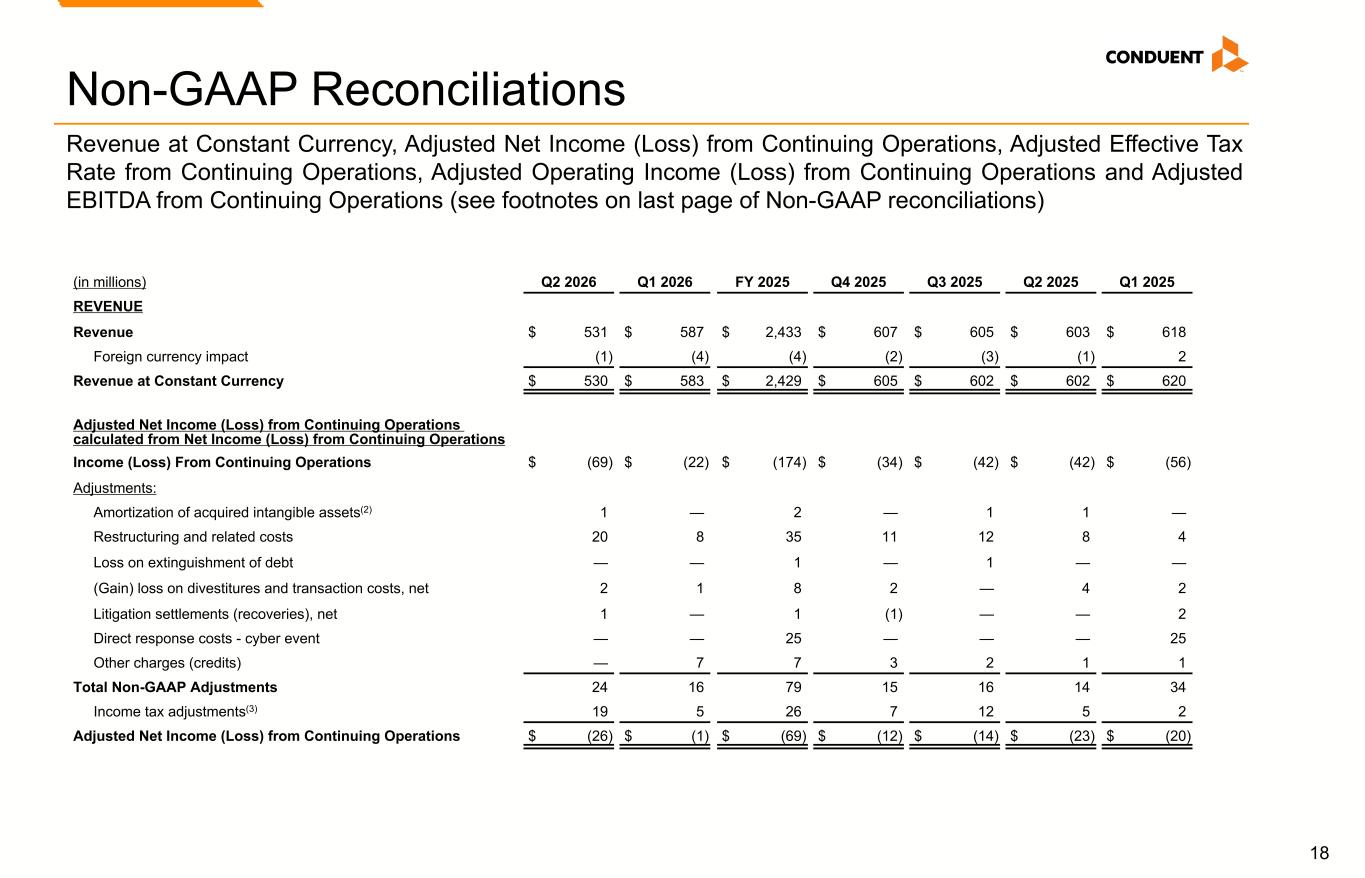 CONDUENT

Non-GAAP Reconciliations

Revenue at Constant Currency, Adjusted Net Income (Loss) from Continuing Operations, Adjusted Effective Tax Rate from Continuing Operations, Adjusted Operating Income (Loss) from Continuing Operations and Adjusted EBITDA from Continuing Operations (see footnotes on last page of Non-GAAP reconciliations)

| (in millions) | Q2 2026 | Q1 2026 | FY 2025 | Q4 2025 | Q3 2025 | Q2 2025 | Q1 2025 |
|---|---|---|---|---|---|---|---|
| REVENUE | | | | | | | |
| Revenue | $ 531 | $ 587 | $ 2,433 | $ 607 | $ 605 | $ 603 | $ 618 |
| Foreign currency impact | (1) | (4) | (4) | (2) | (3) | (1) | 2 |
| Revenue at Constant Currency | $ 530 | $ 583 | $ 2,429 | $ 605 | $ 602 | $ 602 | $ 620 |
| Adjusted Net Income (Loss) from Continuing Operations calculated from Net Income (Loss) from Continuing Operations | | | | | | | |
| Income (Loss) From Continuing Operations | $ (69) | $ (22) | $ (174) | $ (34) | $ (42) | $ (42) | $ (56) |
| Adjustments: | | | | | | | |
| Amortization of acquired intangible assets$^{(2)}$ | 1 | — | 2 | — | 1 | 1 | — |
| Restructuring and related costs | 20 | 8 | 35 | 11 | 12 | 8 | 4 |
| Loss on extinguishment of debt | — | — | 1 | — | 1 | — | — |
| (Gain) loss on divestitures and transaction costs, net | 2 | 1 | 8 | 2 | — | 4 | 2 |
| Litigation settlements (recoveries), net | 1 | — | 1 | (1) | — | — | 2 |
| Direct response costs - cyber event | — | — | 25 | — | — | — | 25 |
| Other charges (credits) | — | 7 | 7 | 3 | 2 | 1 | 1 |
| Total Non-GAAP Adjustments | 24 | 16 | 79 | 15 | 16 | 14 | 34 |
| Income tax adjustments$^{(3)}$ | 19 | 5 | 26 | 7 | 12 | 5 | 2 |
| Adjusted Net Income (Loss) from Continuing Operations | $ (26) | $ (1) | $ (69) | $ (12) | $ (14) | $ (23) | $ (20) |

18